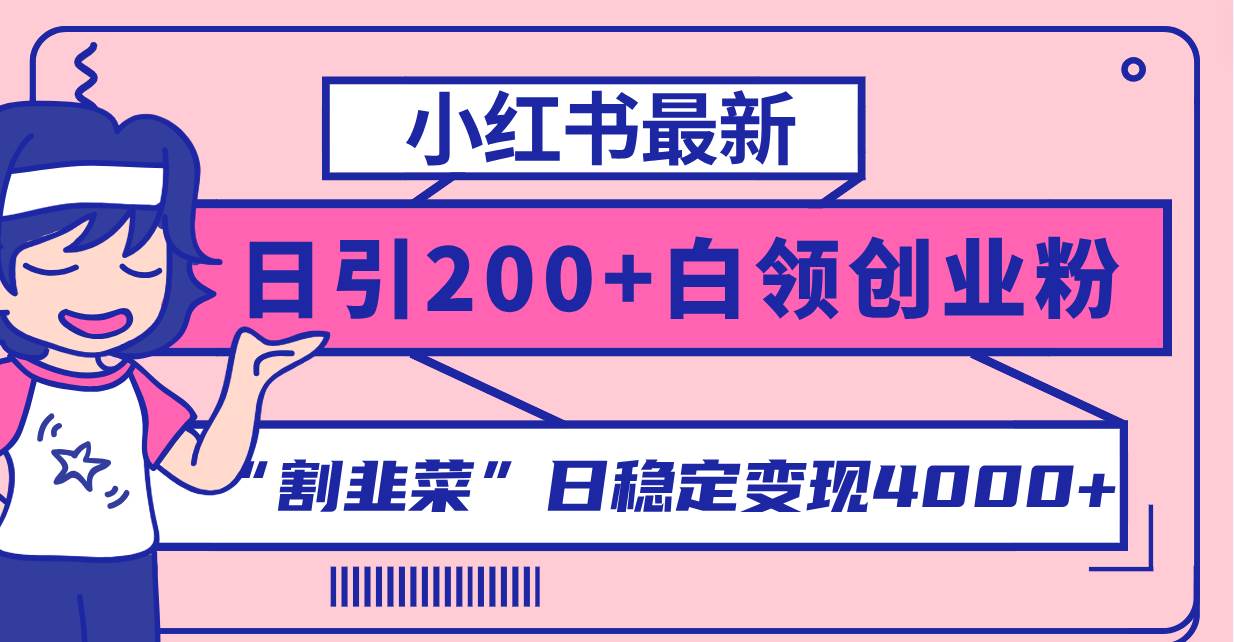 小红书最新

日引200+白领创业粉

“割韭菜”日稳定变现4000+